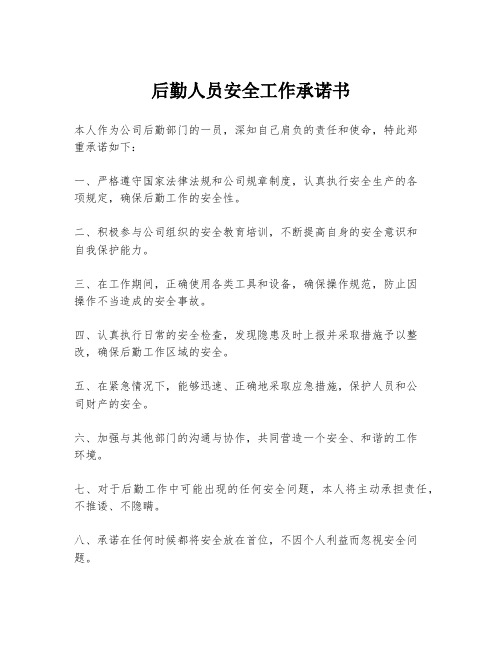 后勤人员安全工作承诺书

本人作为公司后勤部门的一员，深知自己肩负的责任和使命，特此郑重承诺如下：

一、严格遵守国家法律法规和公司规章制度，认真执行安全生产的各项规定，确保后勤工作的安全性。

二、积极参与公司组织的安全教育培训，不断提高自身的安全意识和自我保护能力。

三、在工作期间，正确使用各类工具和设备，确保操作规范，防止因操作不当造成的安全事故。

四、认真执行日常的安全检查，发现隐患及时上报并采取措施予以整改，确保后勤工作区域的安全。

五、在紧急情况下，能够迅速、正确地采取应急措施，保护人员和公司财产的安全。

六、加强与其他部门的沟通与协作，共同营造一个安全、和谐的工作环境。

七、对于后勤工作中可能出现的任何安全问题，本人将主动承担责任，不推诿、不隐瞒。

八、承诺在任何时候都将安全放在首位，不因个人利益而忽视安全问题。